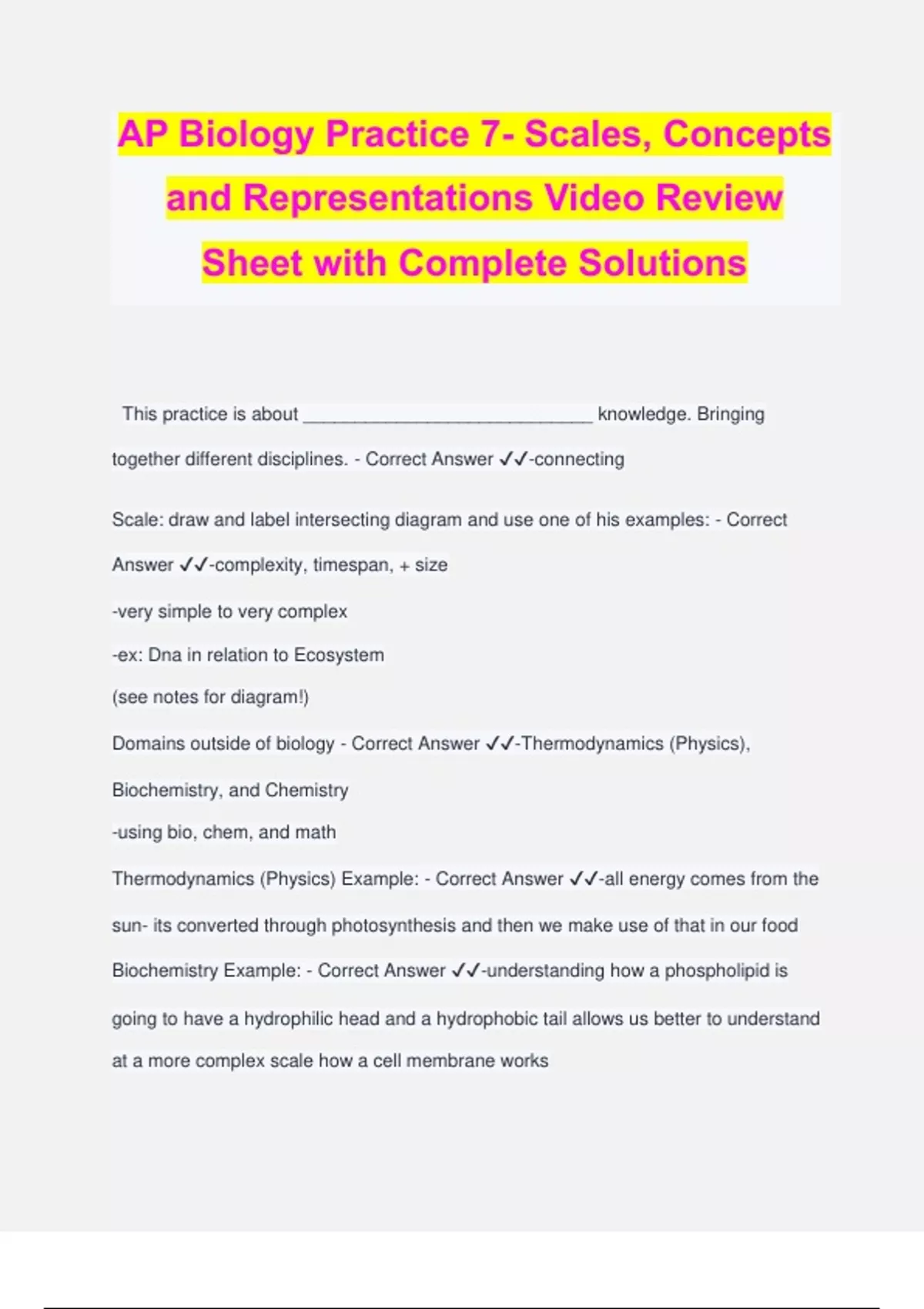 AP Biology Practice 7- Scales, Concepts and Representations Video Review Sheet with Complete Solutions

This practice is about ____________________________ knowledge. Bringing together different disciplines. - Correct Answer ✓✓-connecting

Scale: draw and label intersecting diagram and use one of his examples: - Correct Answer ✓✓-complexity, timespan, + size
-very simple to very complex
-ex: Dna in relation to Ecosystem
(see notes for diagram!)

Domains outside of biology - Correct Answer ✓✓-Thermodynamics (Physics), Biochemistry, and Chemistry
-using bio, chem, and math

Thermodynamics (Physics) Example: - Correct Answer ✓✓-all energy comes from the sun- its converted through photosynthesis and then we make use of that in our food

Biochemistry Example: - Correct Answer ✓✓-understanding how a phospholipid is going to have a hydrophilic head and a hydrophobic tail allows us better to understand at a more complex scale how a cell membrane works